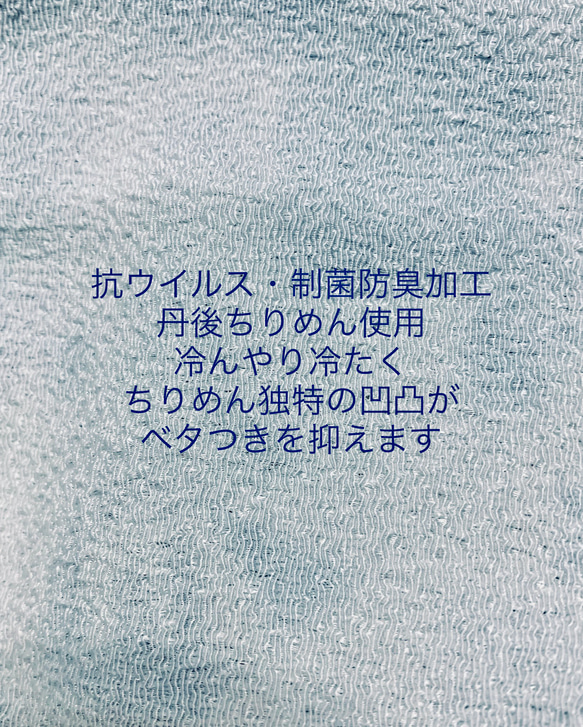 抗ウイルス・制菌防臭加工
丹後ちりめん使用
冷んやり冷たく
ちりめん独特の凹凸が
ベタつきを抑えます